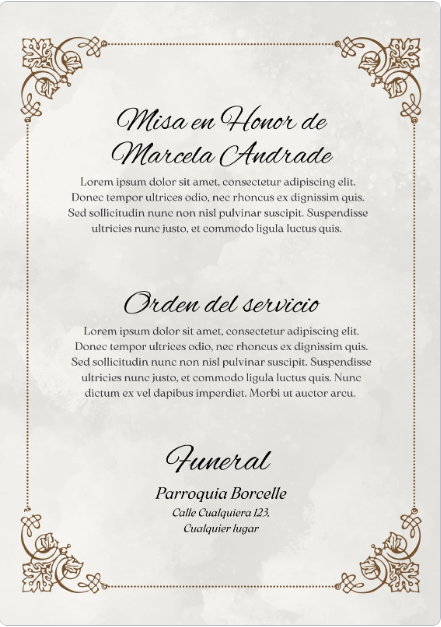 Misa en Honor de Marcela Andrade

Lorem ipsum dolor sit amet, consectetur adipiscing elit. Donec tempor ultrices odio, nec rhoncus ex dignissim quis. Sed sollicitudin nunc non nisl pulvinar suscipit. Suspendisse ultricies nunc justo, et commodo ligula luctus quis.

Orden del servicio

Lorem ipsum dolor sit amet, consectetur adipiscing elit. Donec tempor ultrices odio, nec rhoncus ex dignissim quis. Sed sollicitudin nunc non nisl pulvinar suscipit. Suspendisse ultricies nunc justo, et commodo ligula luctus quis. Nunc dictum ex vel dapibus imperdiet. Morbi ut auctor arcu.

Funeral

Parroquia Borcelle

Calle Cualquiera 123,
Cualquier lugar